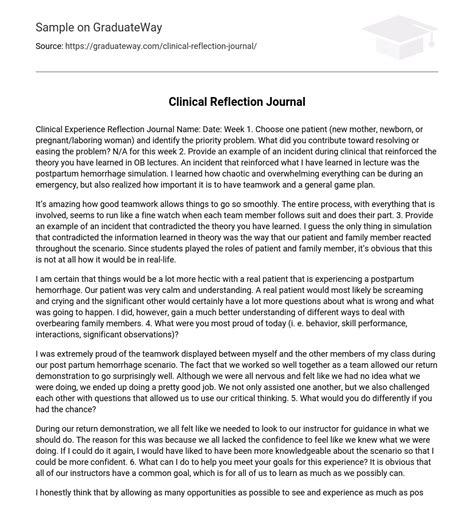 Sample on GraduateWay

Source: https://graduateway.com/clinical-reflection-journal/

Clinical Reflection Journal

Clinical Experience Reflection Journal Name: Date: Week 1. Choose one patient (new mother, newborn, or pregnant/laboring woman) and identify the priority problem. What did you contribute toward resolving or easing the problem? N/A for this week 2. Provide an example of an incident during clinical that reinforced the theory you have learned in OB lectures. An incident that reinforced what I have learned in lecture was the postpartum hemorrhage simulation. I learned how chaotic and overwhelming everything can be during an emergency, but also realized how important it is to have teamwork and a general game plan.

It's amazing how good teamwork allows things to go so smoothly. The entire process, with everything that is involved, seems to run like a fine watch when each team member follows suit and does their part. 3. Provide an example of an incident that contradicted the theory you have learned. I guess the only thing in simulation that contradicted the information learned in theory was the way that our patient and family member reacted throughout the scenario. Since students played the roles of patient and family member, it's obvious that this is not at all how it would be in real-life.

I am certain that things would be a lot more hectic with a real patient that is experiencing a postpartum hemorrhage. Our patient was very calm and understanding. A real patient would most likely be screaming and crying and the significant other would certainly have a lot more questions about what is wrong and what was going to happen. I did, however, gain a much better understanding of different ways to deal with overbearing family members. 4. What were you most proud of today (i. e. behavior, skill performance, interactions, significant observations)?

I was extremely proud of the teamwork displayed between myself and the other members of my class during our post partum hemorrhage scenario. The fact that we worked so well together as a team allowed our return demonstration to go surprisingly well. Although we were all nervous and felt like we had no idea what we were doing, we ended up doing a pretty good job. We not only assisted one another, but we also challenged each other with questions that allowed us to use our critical thinking. 5. What would you do differently if you had the chance?

During our return demonstration, we all felt like we needed to look to our instructor for guidance in what we should do. The reason for this was because we all lacked the confidence to feel like we knew what we were doing. If I could do it again, I would have liked to have been more knowledgeable about the scenario so that I could be more confident. 6. What can I do to help you meet your goals for this experience? It is obvious that all of our instructors have a common goal, which is for all of us to learn as much as we possibly can.

I honestly think that by allowing as many opportunities as possible to see and experience as much as pos